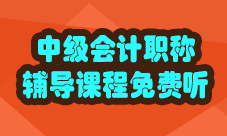 中级会计职称
辅导课程免费听